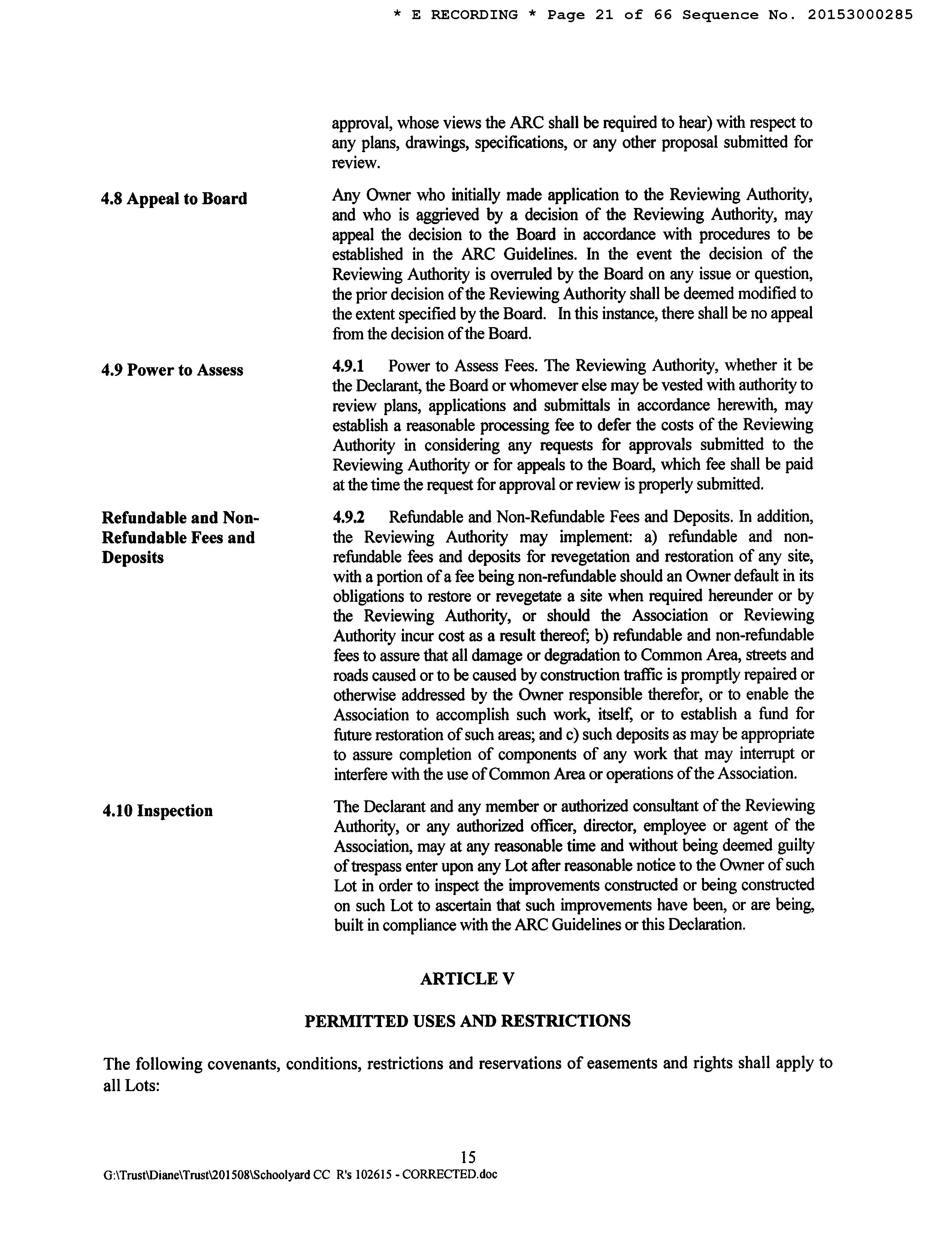 * E RECORDING * Page 21 of 66 Sequence No. 20153000285

approval, whose views the ARC shall be required to hear) with respect to any plans, drawings, specifications, or any other proposal submitted for review.

4.8 Appeal to Board

Any Owner who initially made application to the Reviewing Authority, and who is aggrieved by a decision of the Reviewing Authority, may appeal the decision to the Board in accordance with procedures to be established in the ARC Guidelines. In the event the decision of the Reviewing Authority is overruled by the Board on any issue or question, the prior decision of the Reviewing Authority shall be deemed modified to the extent specified by the Board. In this instance, there shall be no appeal from the decision of the Board.

4.9 Power to Assess

4.9.1 Power to Assess Fees. The Reviewing Authority, whether it be the Declarant, the Board or whomever else may be vested with authority to review plans, applications and submittals in accordance herewith, may establish a reasonable processing fee to defer the costs of the Reviewing Authority in considering any requests for approvals submitted to the Reviewing Authority or for appeals to the Board, which fee shall be paid at the time the request for approval or review is properly submitted.

Refundable and Non-Refundable Fees and Deposits

4.9.2 Refundable and Non-Refundable Fees and Deposits. In addition, the Reviewing Authority may implement: a) refundable and non-refundable fees and deposits for revegetation and restoration of any site, with a portion of a fee being non-refundable should an Owner default in its obligations to restore or revegetate a site when required hereunder or by the Reviewing Authority, or should the Association or Reviewing Authority incur cost as a result thereof; b) refundable and non-refundable fees to assure that all damage or degradation to Common Area, streets and roads caused or to be caused by construction traffic is promptly repaired or otherwise addressed by the Owner responsible therefor, or to enable the Association to accomplish such work, itself, or to establish a fund for future restoration of such areas; and c) such deposits as may be appropriate to assure completion of components of any work that may interrupt or interfere with the use of Common Area or operations of the Association.

4.10 Inspection

The Declarant and any member or authorized consultant of the Reviewing Authority, or any authorized officer, director, employee or agent of the Association, may at any reasonable time and without being deemed guilty of trespass enter upon any Lot after reasonable notice to the Owner of such Lot in order to inspect the improvements constructed or being constructed on such Lot to ascertain that such improvements have been, or are being, built in compliance with the ARC Guidelines or this Declaration.

ARTICLE V

PERMITTED USES AND RESTRICTIONS

The following covenants, conditions, restrictions and reservations of easements and rights shall apply to all Lots:

15

G:\Trust\Diane\Trust\201508\Schoolyard CC R's 102615 - CORRECTED.doc